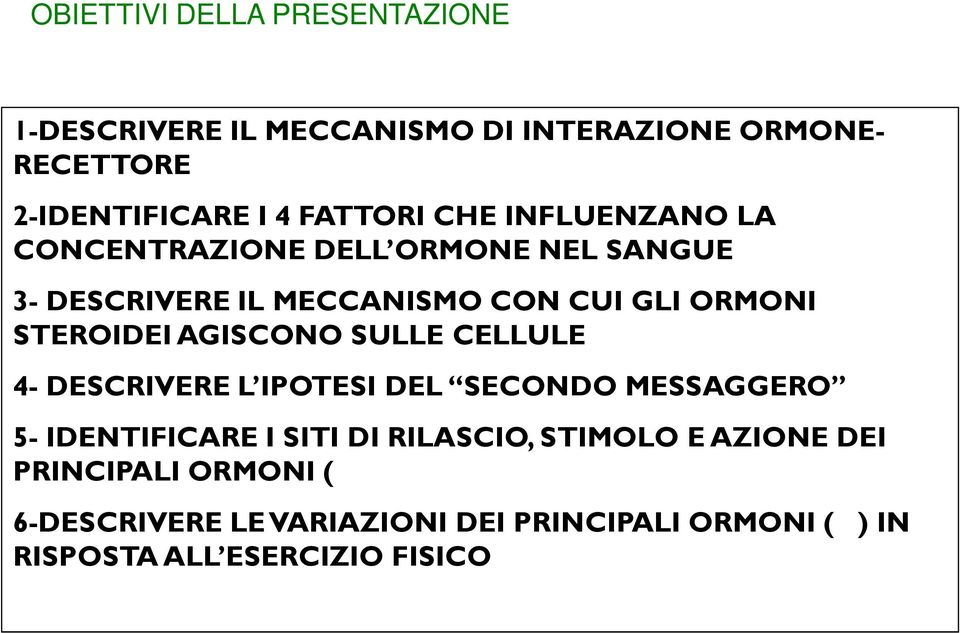 OBIETTIVI DELLA PRESENTAZIONE

1-DESCRIVERE IL MECCANISMO DI INTERAZIONE ORMONE-RECETTORE

2-IDENTIFICARE I 4 FATTORI CHE INFLUENZANO LA CONCENTRAZIONE DELL'ORMONE NEL SANGUE

3- DESCRIVERE IL MECCANISMO CON CUI GLI ORMONI STEROIDEI AGISCONO SULLE CELLULE

4- DESCRIVERE L'IPOTESI DEL "SECONDO MESSAGGERO"

5- IDENTIFICARE I SITI DI RILASCIO, STIMOLO E AZIONE DEI PRINCIPALI ORMONI (

6-DESCRIVERE LE VARIAZIONI DEI PRINCIPALI ORMONI ( ) IN RISPOSTA ALL'ESERCIZIO FISICO